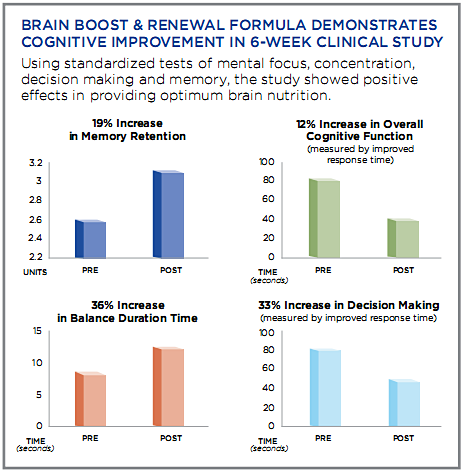 BRAIN BOOST & RENEWAL FORMULA DEMONSTRATES COGNITIVE IMPROVEMENT IN 6-WEEK CLINICAL STUDY

Using standardized tests of mental focus, concentration, decision making and memory, the study showed positive effects in providing optimum brain nutrition.

19% Increase in Memory Retention

3.2
3
2.8
2.6
2.4
2.2
UNITS
PRE
POST

12% Increase in Overall Cognitive Function
(measured by improved response time)

100
80
60
40
20
0
TIME (seconds)
PRE
POST

36% Increase in Balance Duration Time

15
10
5
0
TIME (seconds)
PRE
POST

33% Increase in Decision Making
(measured by improved response time)

100
80
60
40
20
0
TIME (seconds)
PRE
POST